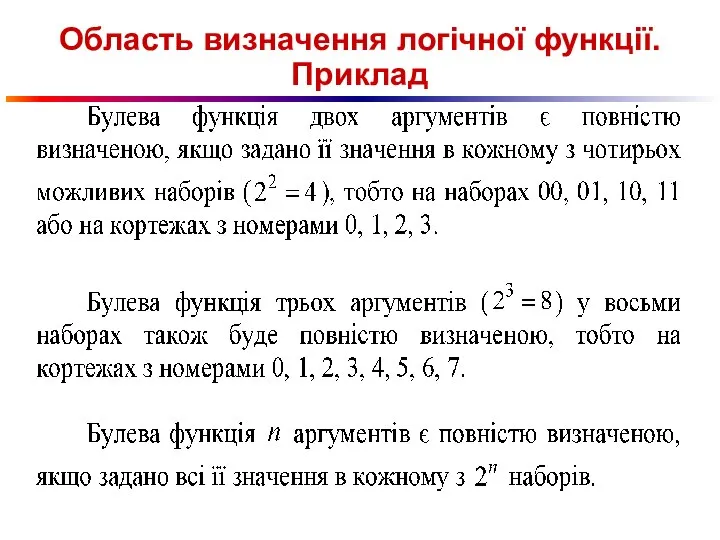 Область визначення логічної функції. Приклад

Булева функція двох аргументів є повністю визначеною, якщо задано її значення в кожному з чотирьох можливих наборів $(2^2 = 4)$, тобто на наборах 00, 01, 10, 11 або на кортежах з номерами 0, 1, 2, 3.

Булева функція трьох аргументів $(2^3 = 8)$ у восьми наборах також буде повністю визначеною, тобто на кортежах з номерами 0, 1, 2, 3, 4, 5, 6, 7.

Булева функція $n$ аргументів є повністю визначеною, якщо задано всі її значення в кожному з $2^n$ наборів.